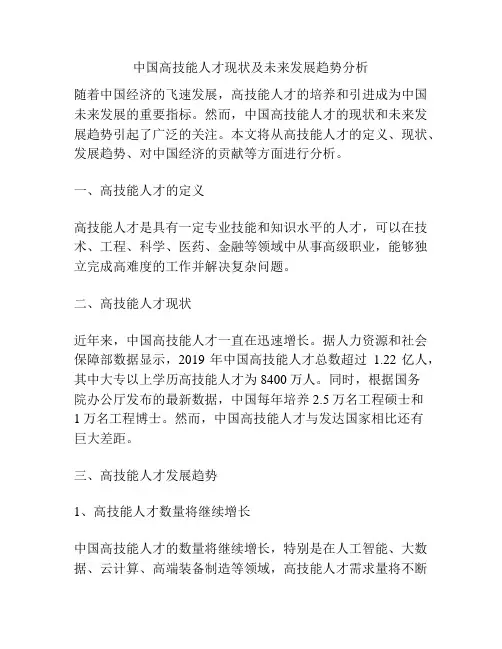 中国高技能人才现状及未来发展趋势分析

随着中国经济的飞速发展，高技能人才的培养和引进成为中国未来发展的重要指标。然而，中国高技能人才的现状和未来发展趋势引起了广泛的关注。本文将从高技能人才的定义、现状、发展趋势、对中国经济的贡献等方面进行分析。

一、高技能人才的定义

高技能人才是具有一定专业技能和知识水平的人才，可以在技术、工程、科学、医药、金融等领域中从事高级职业，能够独立完成高难度的工作并解决复杂问题。

二、高技能人才现状

近年来，中国高技能人才一直在迅速增长。据人力资源和社会保障部数据显示，2019 年中国高技能人才总数超过 1.22 亿人，其中大专以上学历高技能人才为 8400 万人。同时，根据国务院办公厅发布的最新数据，中国每年培养 2.5 万名工程硕士和 1 万名工程博士。然而，中国高技能人才与发达国家相比还有巨大差距。

三、高技能人才发展趋势

1、高技能人才数量将继续增长

中国高技能人才的数量将继续增长，特别是在人工智能、大数据、云计算、高端装备制造等领域，高技能人才需求量将不断